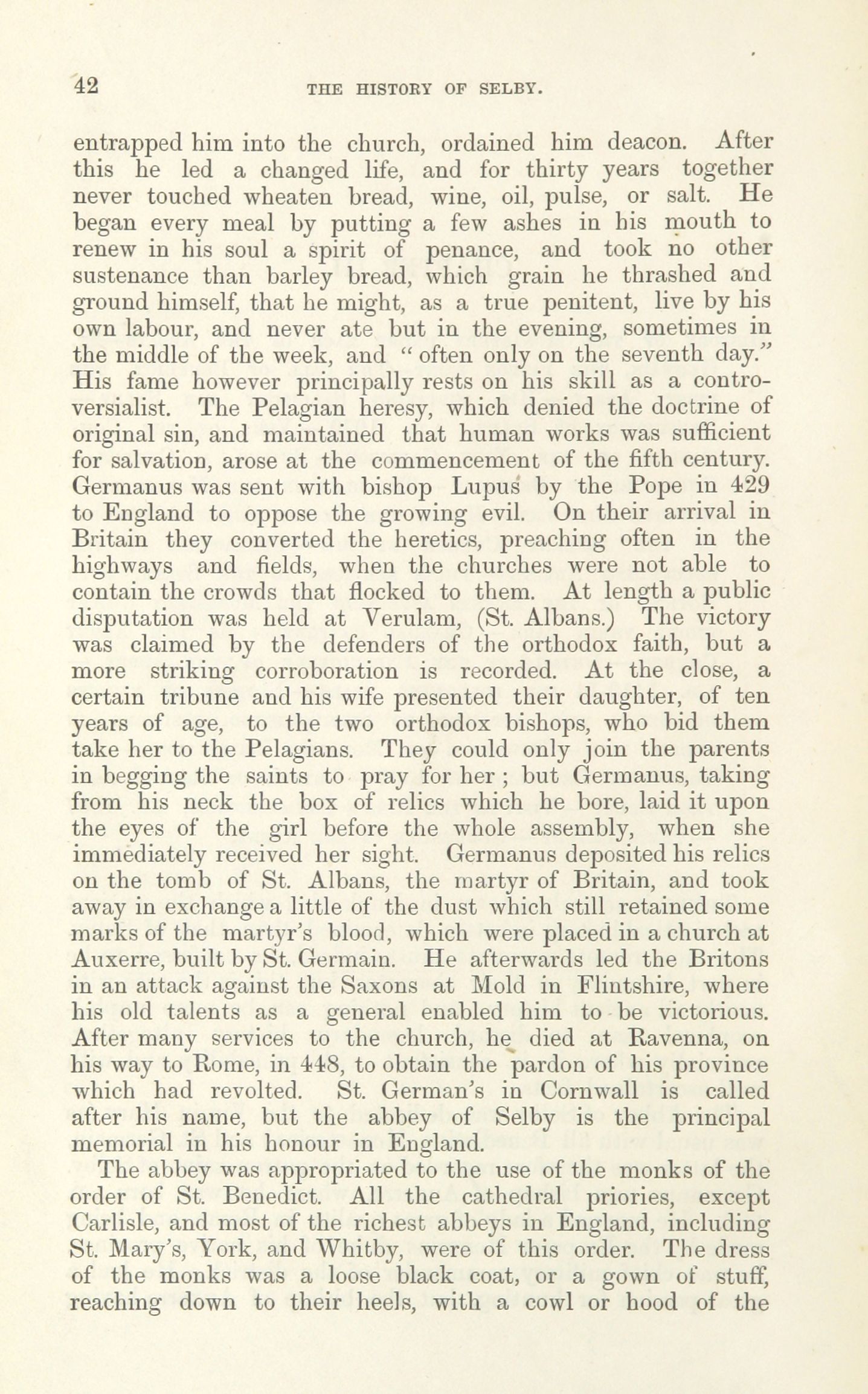 42 THE HISTORY OF SELBY.

entrapped him into the church, ordained him deacon. After this he led a changed life, and for thirty years together never touched wheaten bread, wine, oil, pulse, or salt. He began every meal by putting a few ashes in his mouth to renew in his soul a spirit of penance, and took no other sustenance than barley bread, which grain he thrashed and ground himself, that he might, as a true penitent, live by his own labour, and never ate but in the evening, sometimes in the middle of the week, and "often only on the seventh day." His fame however principally rests on his skill as a controversialist. The Pelagian heresy, which denied the doctrine of original sin, and maintained that human works was sufficient for salvation, arose at the commencement of the fifth century. Germanus was sent with bishop Lupus by the Pope in 429 to England to oppose the growing evil. On their arrival in Britain they converted the heretics, preaching often in the highways and fields, when the churches were not able to contain the crowds that flocked to them. At length a public disputation was held at Verulam, (St. Albans.) The victory was claimed by the defenders of the orthodox faith, but a more striking corroboration is recorded. At the close, a certain tribune and his wife presented their daughter, of ten years of age, to the two orthodox bishops, who bid them take her to the Pelagians. They could only join the parents in begging the saints to pray for her; but Germanus, taking from his neck the box of relics which he bore, laid it upon the eyes of the girl before the whole assembly, when she immediately received her sight. Germanus deposited his relics on the tomb of St. Albans, the martyr of Britain, and took away in exchange a little of the dust which still retained some marks of the martyr's blood, which were placed in a church at Auxerre, built by St. Germain. He afterwards led the Britons in an attack against the Saxons at Mold in Flintshire, where his old talents as a general enabled him to be victorious. After many services to the church, he died at Ravenna, on his way to Rome, in 448, to obtain the pardon of his province which had revolted. St. German's in Cornwall is called after his name, but the abbey of Selby is the principal memorial in his honour in England.

The abbey was appropriated to the use of the monks of the order of St. Benedict. All the cathedral priories, except Carlisle, and most of the richest abbeys in England, including St. Mary's, York, and Whitby, were of this order. The dress of the monks was a loose black coat, or a gown of stuff, reaching down to their heels, with a cowl or hood of the